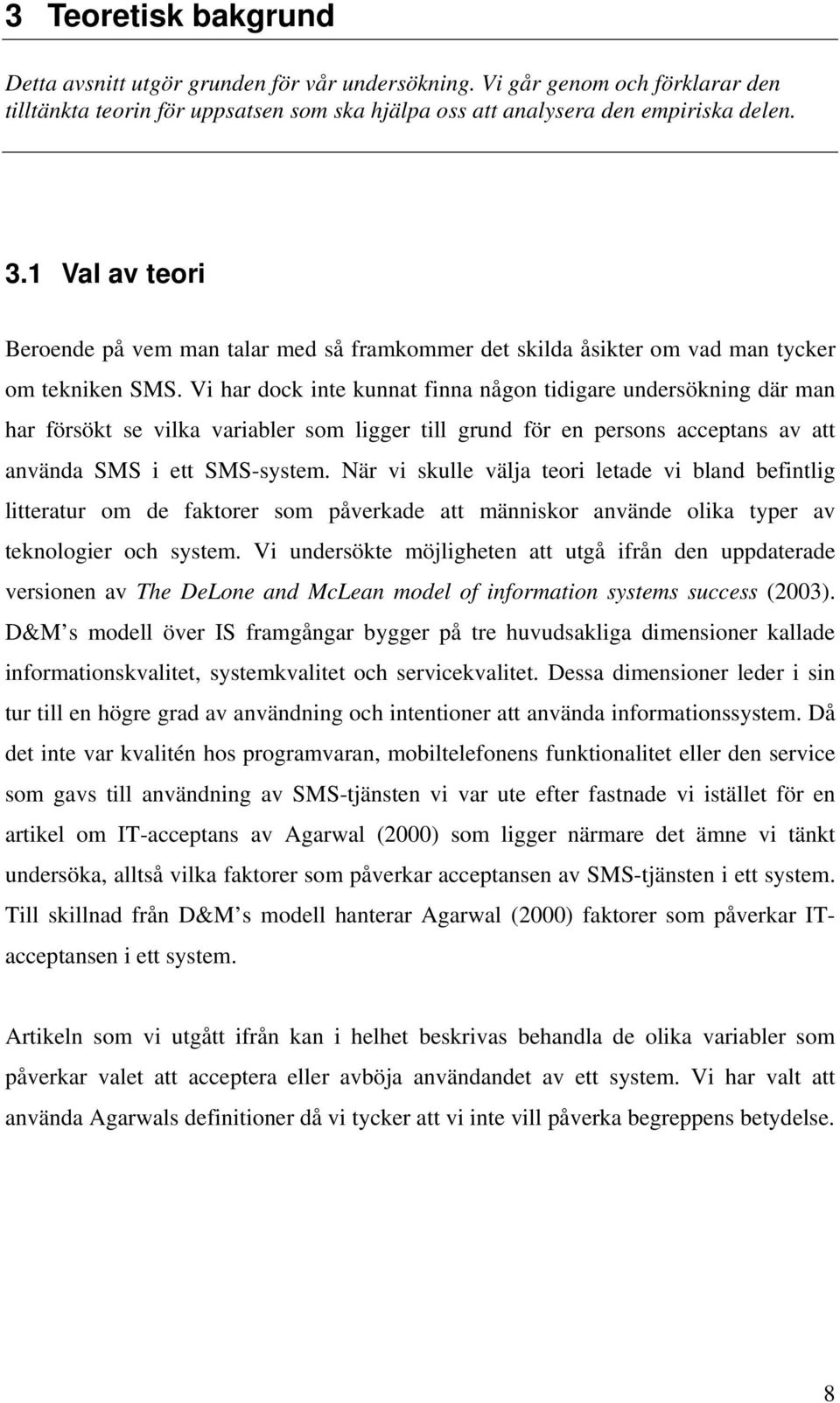 3 Teoretisk bakgrund

Detta avsnitt utgör grunden för vår undersökning. Vi går genom och förklarar den tilltänkta teorin för uppsatsen som ska hjälpa oss att analysera den empiriska delen.

3.1 Val av teori

Beroende på vem man talar med så framkommer det skilda åsikter om vad man tycker om tekniken SMS. Vi har dock inte kunnat finna någon tidigare undersökning där man har försökt se vilka variabler som ligger till grund för en persons acceptans av att använda SMS i ett SMS-system. När vi skulle välja teori letade vi bland befintlig litteratur om de faktorer som påverkade att människor använde olika typer av teknologier och system. Vi undersökte möjligheten att utgå ifrån den uppdaterade versionen av The DeLone and McLean model of information systems success (2003). D&M s modell över IS framgångar bygger på tre huvudsakliga dimensioner kallade informationskvalitet, systemkvalitet och servicekvalitet. Dessa dimensioner leder i sin tur till en högre grad av användning och intentioner att använda informationssystem. Då det inte var kvalitén hos programvaran, mobiltelefonens funktionalitet eller den service som gavs till användning av SMS-tjänsten vi var ute efter fastnade vi istället för en artikel om IT-acceptans av Agarwal (2000) som ligger närmare det ämne vi tänkt undersöka, alltså vilka faktorer som påverkar acceptansen av SMS-tjänsten i ett system. Till skillnad från D&M s modell hanterar Agarwal (2000) faktorer som påverkar IT-acceptansen i ett system.

Artikeln som vi utgått ifrån kan i helhet beskrivas behandla de olika variabler som påverkar valet att acceptera eller avböja användandet av ett system. Vi har valt att använda Agarwals definitioner då vi tycker att vi inte vill påverka begreppens betydelse.

8